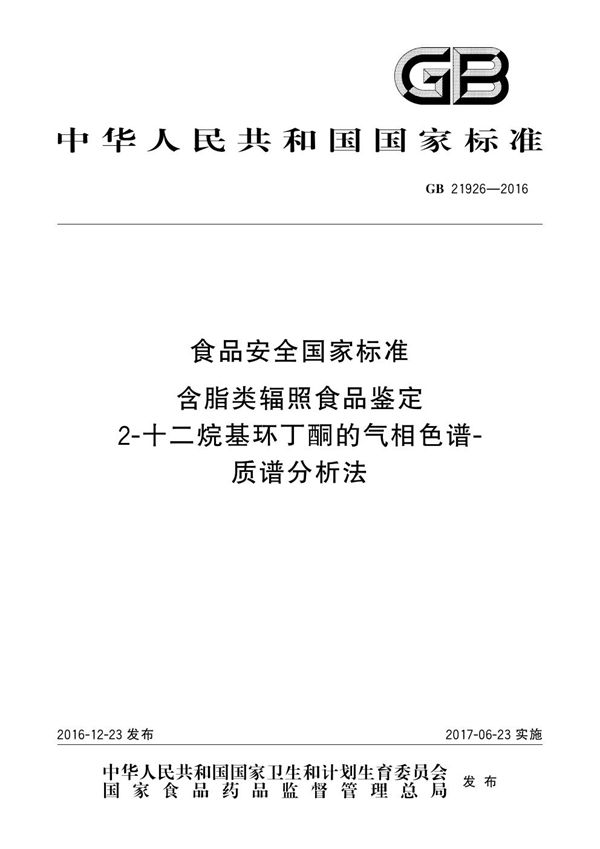 GB

中华人民共和国国家标准

GB 21926—2016

食品安全国家标准
含脂类辐照食品鉴定
2-十二烷基环丁酮的气相色谱-质谱分析法

2016-12-23 发布

2017-06-23 实施

中华人民共和国国家卫生和计划生育委员会
国家食品药品监督管理总局
发布